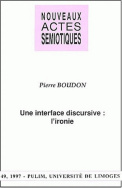 NOUVEAUX
ACTES
SEMIOTIQUES

Pierre BOUDON

Une interface discursive :
l'ironie

49, 1997 - PULIM, UNIVERSITÉ DE LIMOGES